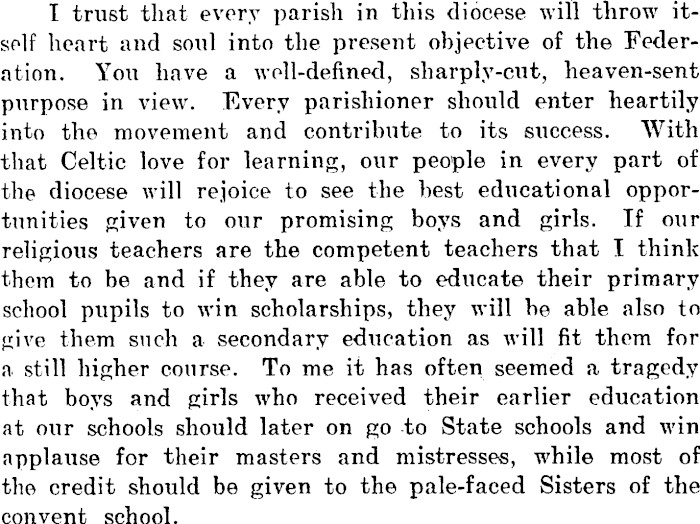 I trust that every parish in this diocese will throw itself heart and soul into the present objective of the Federation. You have a well-defined, sharply-cut, heaven-sent purpose in view. Every parishioner should enter heartily into the movement and contribute to its success. With that Celtic love for learning, our people in every part of the diocese will rejoice to see the best educational opportunities given to our promising boys and girls. If our religious teachers are the competent teachers that I think them to be and if they are able to educate their primary school pupils to win scholarships, they will be able also to give them such a secondary education as will fit them for a still higher course. To me it has often seemed a tragedy that boys and girls who received their earlier education at our schools should later on go to State schools and win applause for their masters and mistresses, while most of the credit should be given to the pale-faced Sisters of the convent school.